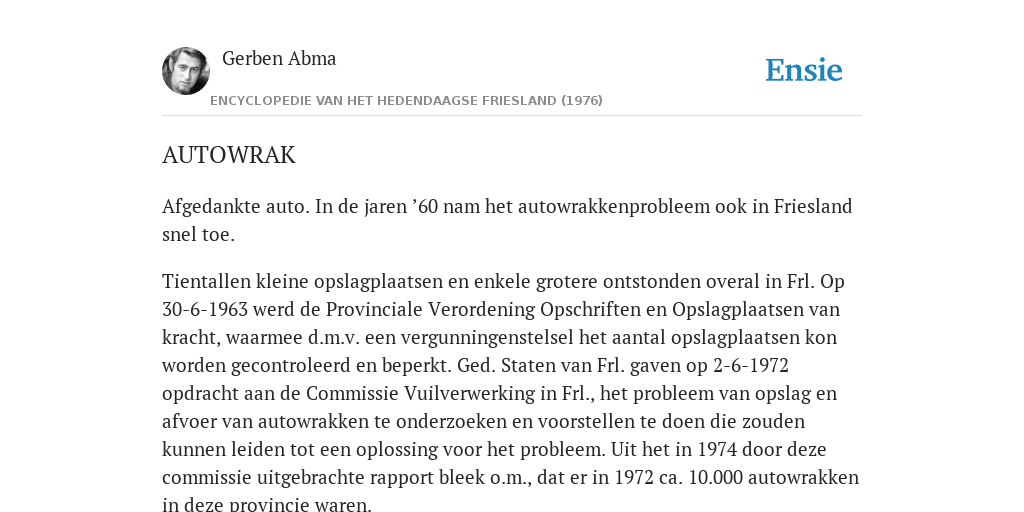 Gerben Abma

Ensie

ENCYCLOPEDIE VAN HET HEDENDAAGSE FRIESLAND (1976)

AUTOWRAK

Afgedankte auto. In de jaren ’60 nam het autowrakkenprobleem ook in Friesland snel toe.

Tientallen kleine opslagplaatsen en enkele grotere ontstonden overal in Frl. Op 30-6-1963 werd de Provinciale Verordening Opschriften en Opslagplaatsen van kracht, waarmee d.m.v. een vergunningenstelsel het aantal opslagplaatsen kon worden gecontroleerd en beperkt. Ged. Staten van Frl. gaven op 2-6-1972 opdracht aan de Commissie Vuilverwerking in Frl., het probleem van opslag en afvoer van autowrakken te onderzoeken en voorstellen te doen die zouden kunnen leiden tot een oplossing voor het probleem. Uit het in 1974 door deze commissie uitgebrachte rapport bleek o.m., dat er in 1972 ca. 10.000 autowrakken in deze provincie waren.